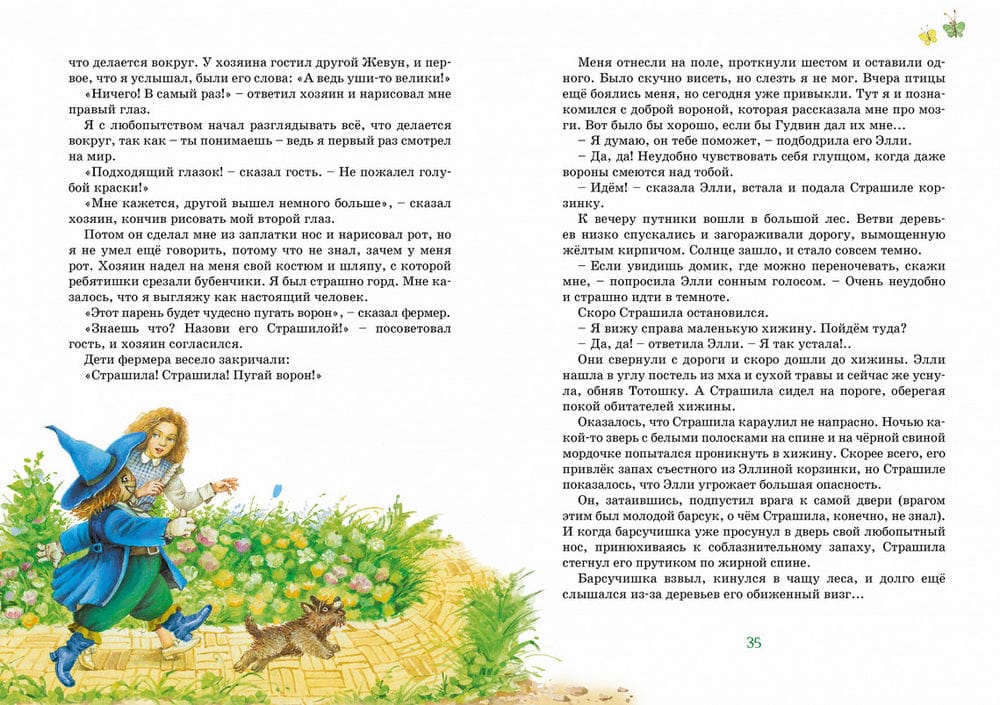 что делается вокруг. У хозяина гостил другой Жевун, и первое, что я услышал, были его слова: «А ведь уши-то велики!»

«Ничего! В самый раз!» – ответил хозяин и нарисовал мне правый глаз.

Я с любопытством начал разглядывать всё, что делается вокруг, так как – ты понимаешь – ведь я первый раз смотрел на мир.

«Подходящий глазок! – сказал гость. – Не пожалел голубой краски!»

«Мне кажется, другой вышел немного больше», – сказал хозяин, кончив рисовать мой второй глаз.

Потом он сделал мне из заплатки нос и нарисовал рот, но я не умел ещё говорить, потому что не знал, зачем у меня рот. Хозяин надел на меня свой костюм и шляпу, с которой ребятишки срезали бубенчики. Я был страшно горд. Мне казалось, что я выгляжу как настоящий человек.

«Этот парень будет чудесно пугать ворон», – сказал фермер. «Знаешь что? Назови его Страшилой!» – посоветовал гость, и хозяин согласился.

Дети фермера весело закричали:

«Страшила! Страшила! Пугай ворон!»

Меня отнесли на поле, проткнули шестом и оставили одного. Было скучно висеть, но слезть я не мог. Вчера птицы ещё боялись меня, но сегодня уже привыкли. Тут я и познакомился с доброй вороной, которая рассказала мне про мозги. Вот было бы хорошо, если бы Гудвин дал их мне...

– Я думаю, он тебе поможет, – подбодрила его Элли.

– Да, да! Неудобно чувствовать себя глупцом, когда даже вороны смеются над тобой.

– Идём! – сказала Элли, встала и подала Страшиле корзинку.

К вечеру путники вошли в большой лес. Ветви деревьев низко спускались и загораживали дорогу, вымощенную жёлтым кирпичом. Солнце зашло, и стало совсем темно.

– Если увидишь домик, где можно переночевать, скажи мне, – попросила Элли сонным голосом. – Очень неудобно и страшно идти в темноте.

Скоро Страшила остановился.

– Я вижу справа маленькую хижину. Пойдём туда?

– Да, да! – ответила Элли. – Я так устала!..

Они свернули с дороги и скоро дошли до хижины. Элли нашла в углу постель из мха и сухой травы и сейчас же уснула, обняв Тотошку. А Страшила сидел на пороге, оберегая покой обитателей хижины.

Оказалось, что Страшила караулил не напрасно. Ночью какой-то зверь с белыми полосками на спине и на чёрной свиной мордочке попытался проникнуть в хижину. Скорее всего, его привлёк запах съестного из Эллиной корзинки, но Страшиле показалось, что Элли угрожает большая опасность.

Он, затаившись, подпустил врага к самой двери (врагом этим был молодой барсук, о чём Страшила, конечно, не знал). И когда барсучишка уже просунул в дверь свой любопытный нос, принюхиваясь к соблазнительному запаху, Страшила стегнул его прутиком по жирной спине.

Барсучишка взвыл, кинулся в чащу леса, и долго ещё слышался из-за деревьев его обиженный визг...

35